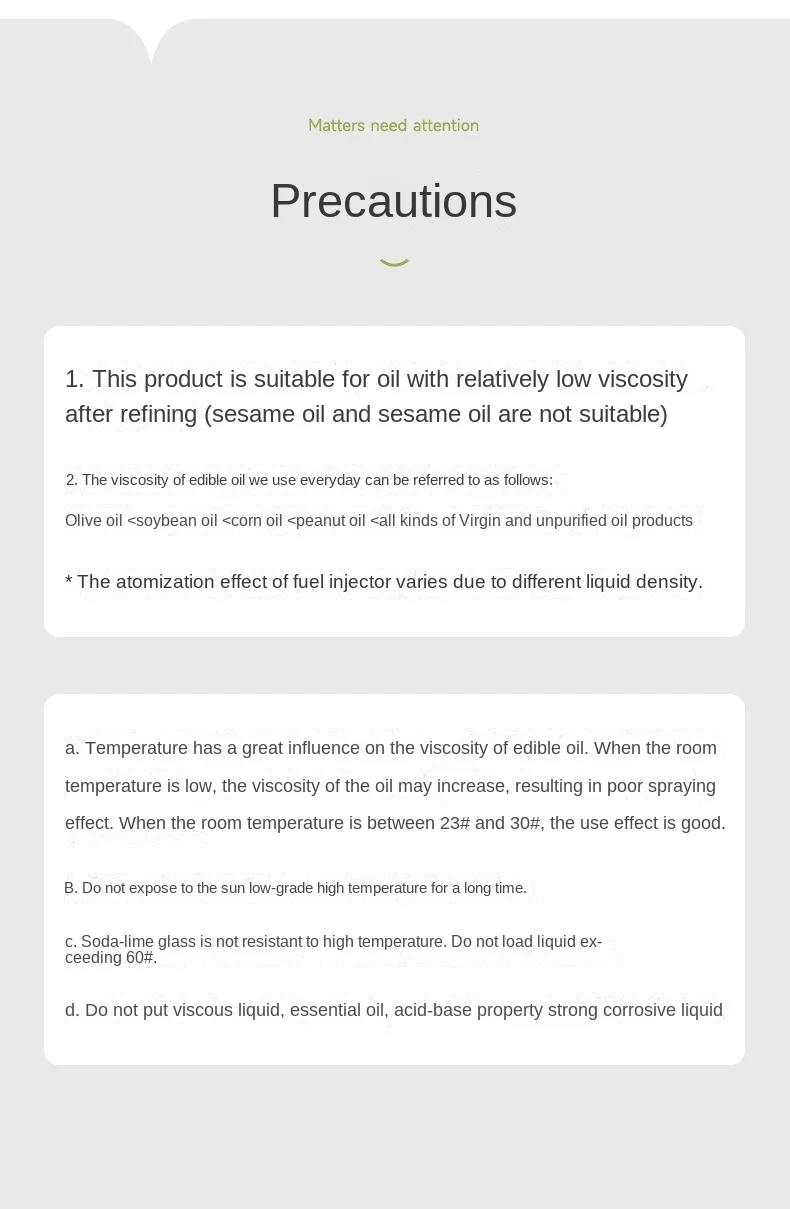 Matters need attention

Precautions

1. This product is suitable for oil with relatively low viscosity after refining (sesame oil and sesame oil are not suitable)

2. The viscosity of edible oil we use everyday can be referred to as follows:

Olive oil <soybean oil <corn oil <peanut oil <all kinds of Virgin and unpurified oil products

* The atomization effect of fuel injector varies due to different liquid density.

a. Temperature has a great influence on the viscosity of edible oil. When the room temperature is low, the viscosity of the oil may increase, resulting in poor spraying effect. When the room temperature is between 23# and 30#, the use effect is good.

B. Do not expose to the sun low-grade high temperature for a long time.

c. Soda-lime glass is not resistant to high temperature. Do not load liquid exceeding 60#.

d. Do not put viscous liquid, essential oil, acid-base property strong corrosive liquid